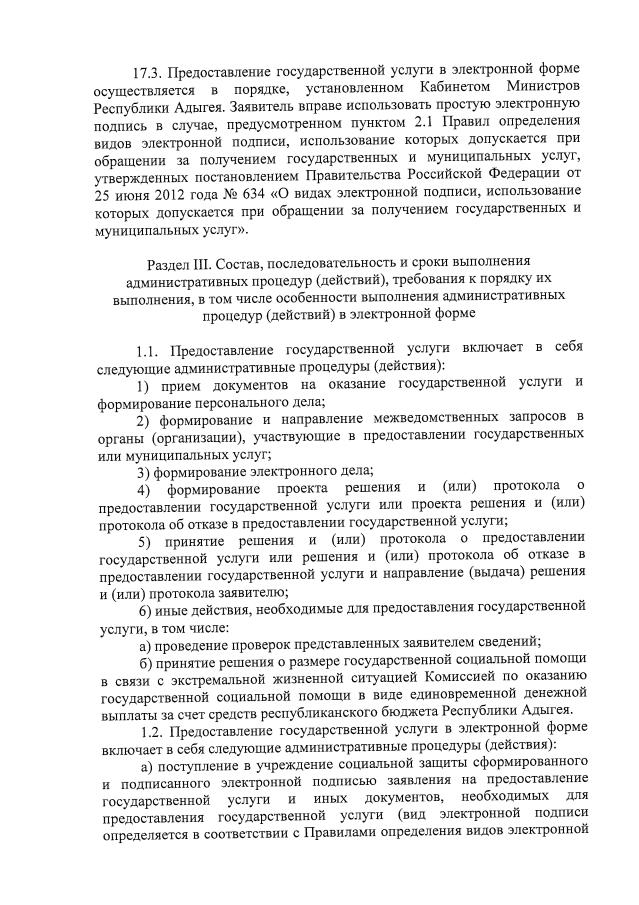 17.3. Предоставление государственной услуги в электронной форме осуществляется в порядке, установленном Кабинетом Министров Республики Адыгея. Заявитель вправе использовать простую электронную подпись в случае, предусмотренном пунктом 2.1 Правил определения видов электронной подписи, использование которых допускается при обращении за получением государственных и муниципальных услуг, утвержденных постановлением Правительства Российской Федерации от 25 июня 2012 года № 634 «О видах электронной подписи, использование которых допускается при обращении за получением государственных и муниципальных услуг».

Раздел III. Состав, последовательность и сроки выполнения административных процедур (действий), требования к порядку их выполнения, в том числе особенности выполнения административных процедур (действий) в электронной форме

1.1. Предоставление государственной услуги включает в себя следующие административные процедуры (действия):

1) прием документов на оказание государственной услуги и формирование персонального дела;

2) формирование и направление межведомственных запросов в органы (организации), участвующие в предоставлении государственных или муниципальных услуг;

3) формирование электронного дела;

4) формирование проекта решения и (или) протокола о предоставлении государственной услуги или проекта решения и (или) протокола об отказе в предоставлении государственной услуги;

5) принятие решения и (или) протокола о предоставлении государственной услуги или решения и (или) протокола об отказе в предоставлении государственной услуги и направление (выдача) решения и (или) протокола заявителю;

6) иные действия, необходимые для предоставления государственной услуги, в том числе:

а) проведение проверок представленных заявителем сведений;

б) принятие решения о размере государственной социальной помощи в связи с экстремальной жизненной ситуацией Комиссией по оказанию государственной социальной помощи в виде единовременной денежной выплаты за счет средств республиканского бюджета Республики Адыгея.

1.2. Предоставление государственной услуги в электронной форме включает в себя следующие административные процедуры (действия):

а) поступление в учреждение социальной защиты сформированного и подписанного электронной подписью заявления на предоставление государственной услуги и иных документов, необходимых для предоставления государственной услуги (вид электронной подписи определяется в соответствии с Правилами определения видов электронной